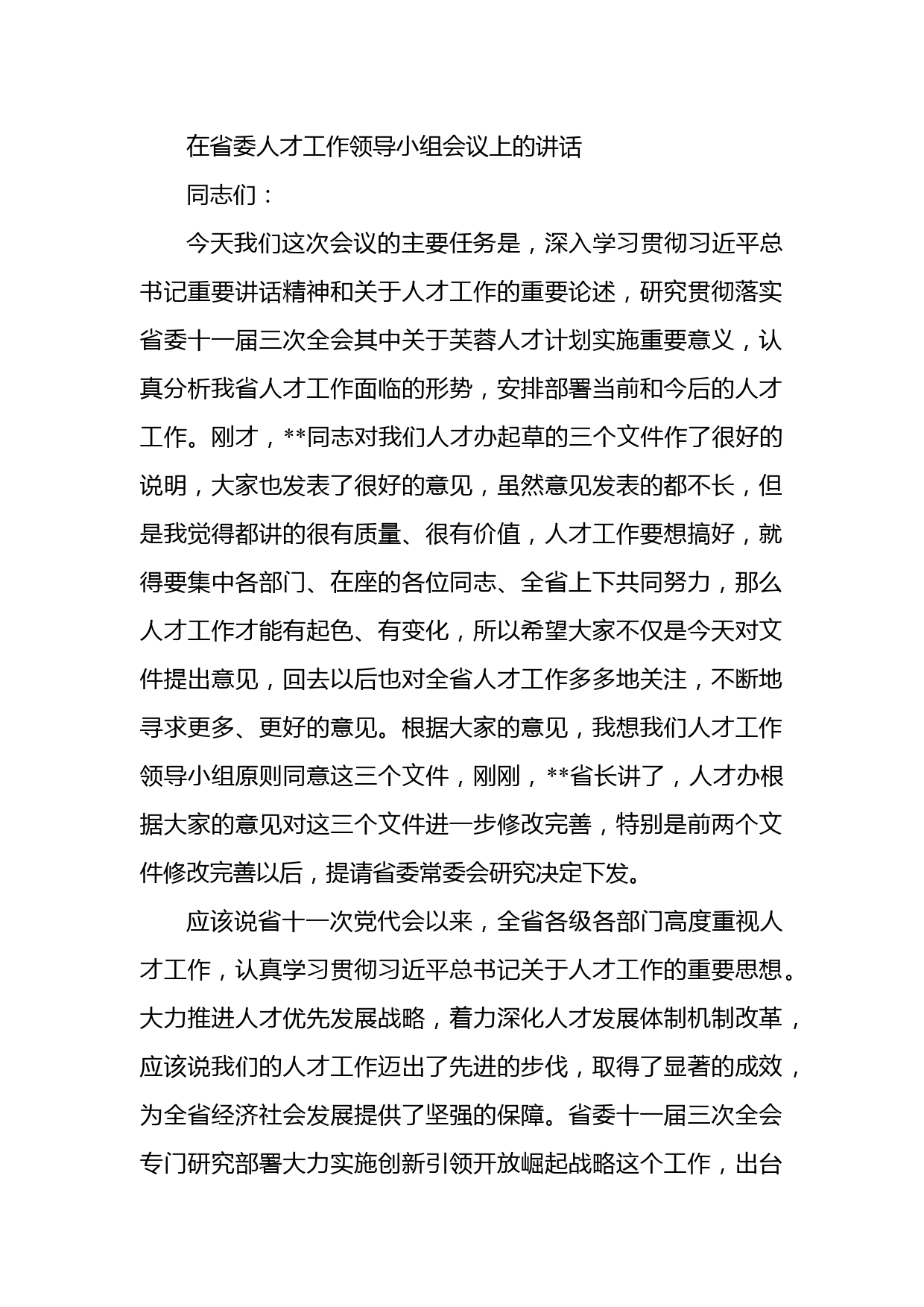 在省委人才工作领导小组会议上的讲话

同志们：

今天我们这次会议的主要任务是，深入学习贯彻习近平总书记重要讲话精神和关于人才工作的重要论述，研究贯彻落实省委十一届三次全会其中关于芙蓉人才计划实施重要意义，认真分析我省人才工作面临的形势，安排部署当前和今后的人才工作。刚才，**同志对我们人才办起草的三个文件作了很好的说明，大家也发表了很好的意见，虽然意见发表的都不长，但是我觉得都讲的很有质量、很有价值，人才工作要想搞好，就得要集中各部门、在座的各位同志、全省上下共同努力，那么人才工作才能有起色、有变化，所以希望大家不仅是今天对文件提出意见，回去以后也对全省人才工作多多地关注，不断地寻求更多、更好的意见。根据大家的意见，我想我们人才工作领导小组原则同意这三个文件，刚刚，**省长讲了，人才办根据大家的意见对这三个文件进一步修改完善，特别是前两个文件修改完善以后，提请省委常委会研究决定下发。

应该说省十一次党代会以来，全省各级各部门高度重视人才工作，认真学习贯彻习近平总书记关于人才工作的重要思想。大力推进人才优先发展战略，着力深化人才发展体制机制改革，应该说我们的人才工作迈出了先进的步伐，取得了显著的成效，为全省经济社会发展提供了坚强的保障。省委十一届三次全会专门研究部署大力实施创新引领开放崛起战略这个工作，出台